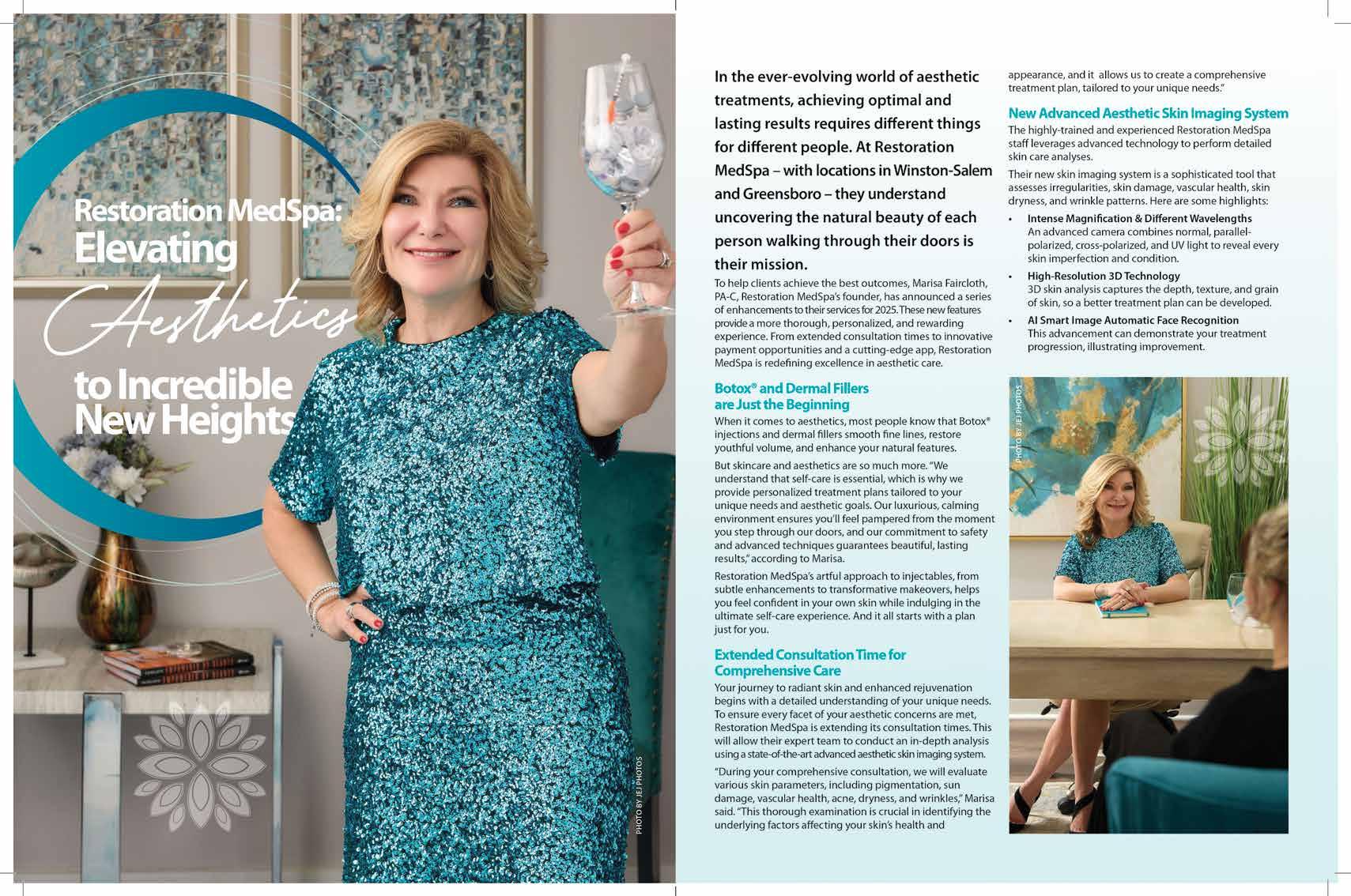 Restoration MedSpa: Elevating Aesthetics to Incredible New Heights

PHOTO BY JEJ PHOTOS

In the ever-evolving world of aesthetic treatments, achieving optimal and lasting results requires different things for different people. At Restoration MedSpa – with locations in Winston-Salem and Greensboro – they understand uncovering the natural beauty of each person walking through their doors is their mission.

To help clients achieve the best outcomes, Marisa Faircloth, PA-C, Restoration MedSpa's founder, has announced a series of enhancements to their services for 2025. These new features provide a more thorough, personalized, and rewarding experience. From extended consultation times to innovative payment opportunities and a cutting-edge app, Restoration MedSpa is redefining excellence in aesthetic care.

Botox® and Dermal Fillers are Just the Beginning

When it comes to aesthetics, most people know that Botox® injections and dermal fillers smooth fine lines, restore youthful volume, and enhance your natural features.

But skincare and aesthetics are so much more. "We understand that self-care is essential, which is why we provide personalized treatment plans tailored to your unique needs and aesthetic goals. Our luxurious, calming environment ensures you'll feel pampered from the moment you step through our doors, and our commitment to safety and advanced techniques guarantees beautiful, lasting results," according to Marisa.

Restoration MedSpa's artful approach to injectables, from subtle enhancements to transformative makeovers, helps you feel confident in your own skin while indulging in the ultimate self-care experience. And it all starts with a plan just for you.

Extended Consultation Time for Comprehensive Care

Your journey to radiant skin and enhanced rejuvenation begins with a detailed understanding of your unique needs. To ensure every facet of your aesthetic concerns are met, Restoration MedSpa is extending its consultation times. This will allow their expert team to conduct an in-depth analysis using a state-of-the-art advanced aesthetic skin imaging system.

"During your comprehensive consultation, we will evaluate various skin parameters, including pigmentation, sun damage, vascular health, acne, dryness, and wrinkles," Marisa said. "This thorough examination is crucial in identifying the underlying factors affecting your skin's health and appearance, and it allows us to create a comprehensive treatment plan, tailored to your unique needs."

New Advanced Aesthetic Skin Imaging System

The highly-trained and experienced Restoration MedSpa staff leverages advanced technology to perform detailed skin care analyses.

Their new skin imaging system is a sophisticated tool that assesses irregularities, skin damage, vascular health, skin dryness, and wrinkle patterns. Here are some highlights:

• Intense Magnification & Different Wavelengths
An advanced camera combines normal, parallel-polarized, cross-polarized, and UV light to reveal every skin imperfection and condition.

• High-Resolution 3D Technology
3D skin analysis captures the depth, texture, and grain of skin, so a better treatment plan can be developed.

• AI Smart Image Automatic Face Recognition
This advancement can demonstrate your treatment progression, illustrating improvement.

PHOTO BY JEJ PHOTOS